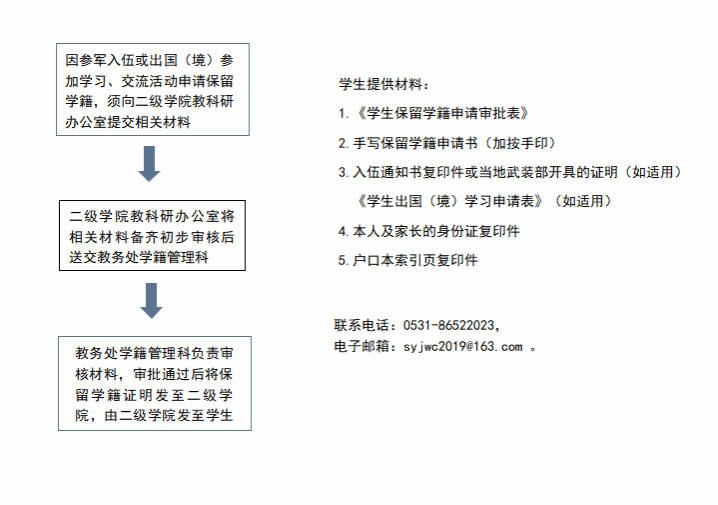 因参军入伍或出国（境）参加学习、交流活动申请保留学籍，须向二级学院教科研办公室提交相关材料

二级学院教科研办公室将相关材料备齐初步审核后送交教务处学籍管理科

教务处学籍管理科负责审核材料，审批通过后将保留学籍证明发至二级学院，由二级学院发至学生

学生提供材料：

1.《学生保留学籍申请审批表》

2.手写保留学籍申请书（加按手印）

3.入伍通知书复印件或当地武装部开具的证明（如适用）

《学生出国（境）学习申请表》（如适用）

4.本人及家长的身份证复印件

5.户口本索引页复印件

联系电话：0531-86522023，
电子邮箱：syjwc2019@163.com 。